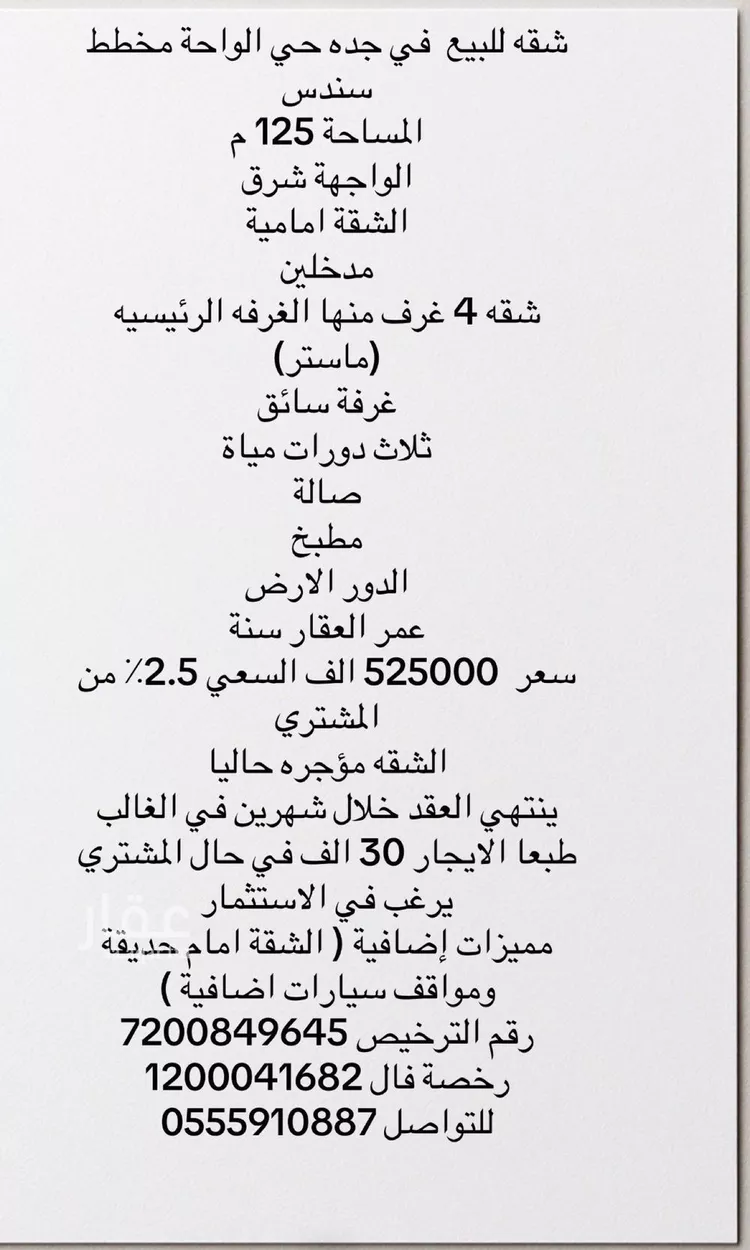 شقه للبيع في جده حي الواحة مخطط سندس
المساحة 125 م
الواجهة شرق
الشقة امامية
مدخلين
شقه 4 غرف منها الغرفه الرئيسيه (ماستر)
غرفة سائق
ثلاث دورات مياة
صالة
مطبخ
الدور الارض
عمر العقار سنة
سعر 525000 الف السعي 2.5٪ من المشتري
الشقه مؤجره حاليا
ينتهي العقد خلال شهرين في الغالب
طبعا الايجار 30 الف في حال المشتري يرغب في الاستثمار
مميزات إضافية ( الشقة امام حديقة ومواقف سيارات اضافية )
رقم الترخيص 7200849645
رخصة فال 1200041682
للتواصل 0555910887
عقار